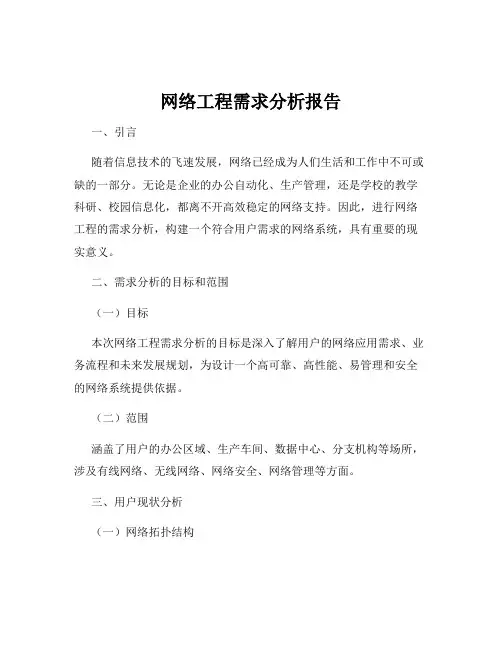 网络工程需求分析报告

一、引言

随着信息技术的飞速发展，网络已经成为人们生活和工作中不可或缺的一部分。无论是企业的办公自动化、生产管理，还是学校的教学科研、校园信息化，都离不开高效稳定的网络支持。因此，进行网络工程的需求分析，构建一个符合用户需求的网络系统，具有重要的现实意义。

二、需求分析的目标和范围

（一）目标

本次网络工程需求分析的目标是深入了解用户的网络应用需求、业务流程和未来发展规划，为设计一个高可靠、高性能、易管理和安全的网络系统提供依据。

（二）范围

涵盖了用户的办公区域、生产车间、数据中心、分支机构等场所，涉及有线网络、无线网络、网络安全、网络管理等方面。

三、用户现状分析

（一）网络拓扑结构